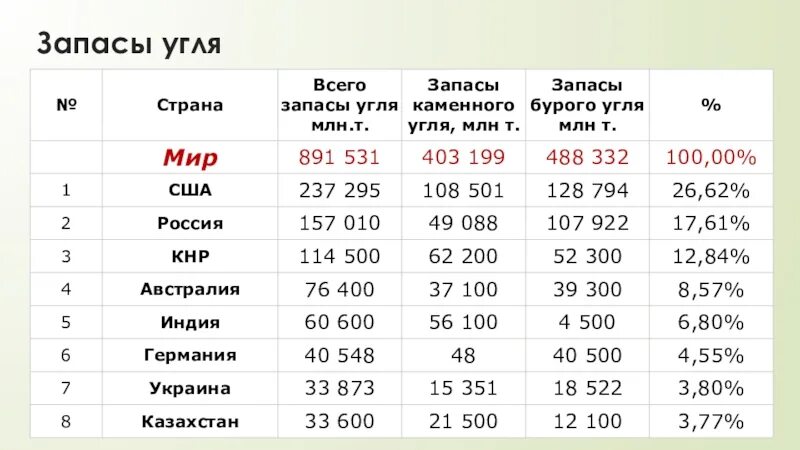 Запасы угля

| № | Страна | Всего запасы угля млн.т. | Запасы каменного угля, млн т. | Запасы бурого угля млн т. | % |
|---|---|---|---|---|---|
| | Мир | 891 531 | 403 199 | 488 332 | 100,00% |
| 1 | США | 237 295 | 108 501 | 128 794 | 26,62% |
| 2 | Россия | 157 010 | 49 088 | 107 922 | 17,61% |
| 3 | КНР | 114 500 | 62 200 | 52 300 | 12,84% |
| 4 | Австралия | 76 400 | 37 100 | 39 300 | 8,57% |
| 5 | Индия | 60 600 | 56 100 | 4 500 | 6,80% |
| 6 | Германия | 40 548 | 48 | 40 500 | 4,55% |
| 7 | Украина | 33 873 | 15 351 | 18 522 | 3,80% |
| 8 | Казахстан | 33 600 | 21 500 | 12 100 | 3,77% |